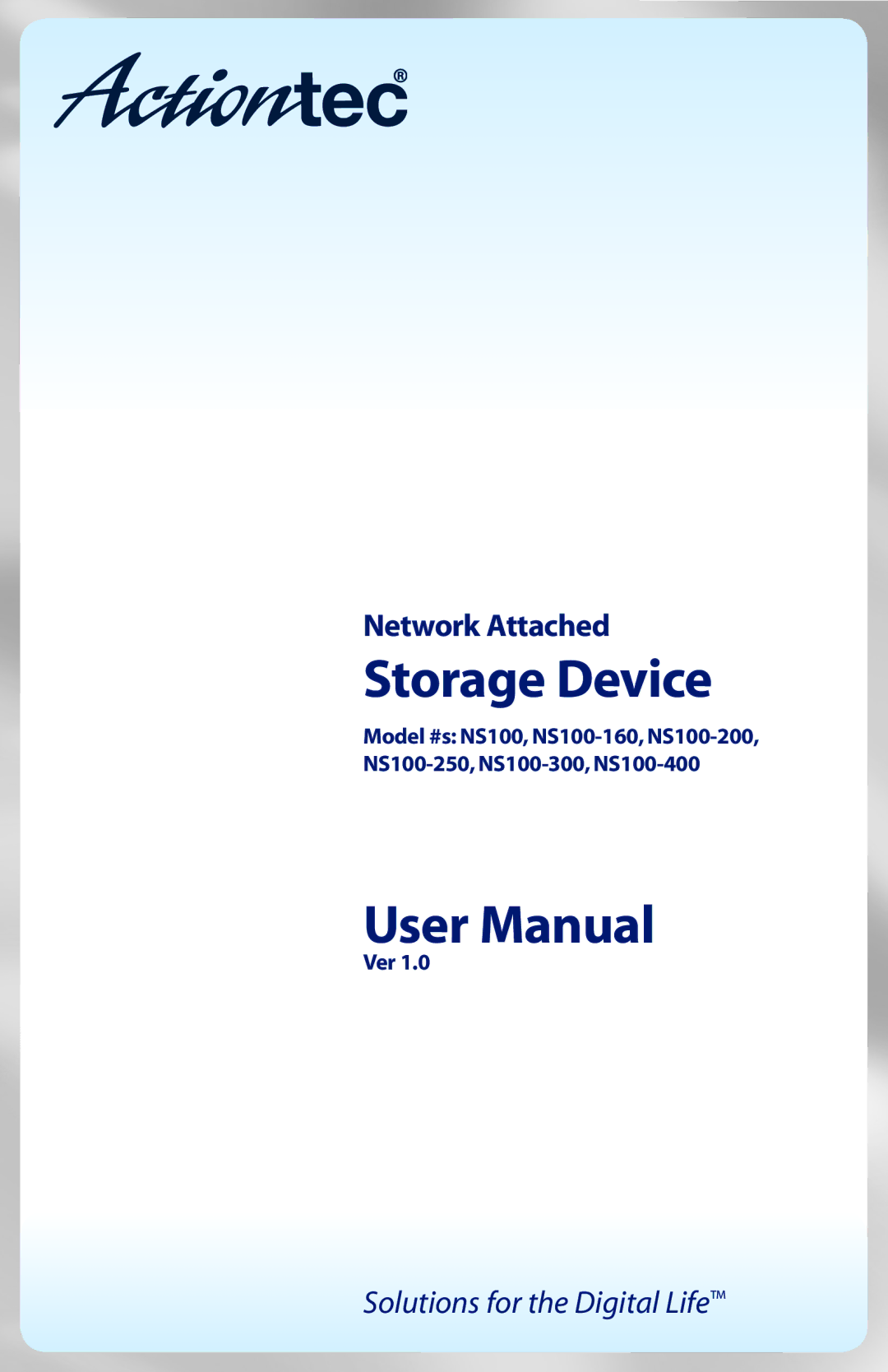 Actiontec®

Network Attached

Storage Device

Model #s: NS100, NS100-160, NS100-200, NS100-250, NS100-300, NS100-400

User Manual

Ver 1.0

Solutions for the Digital Life™